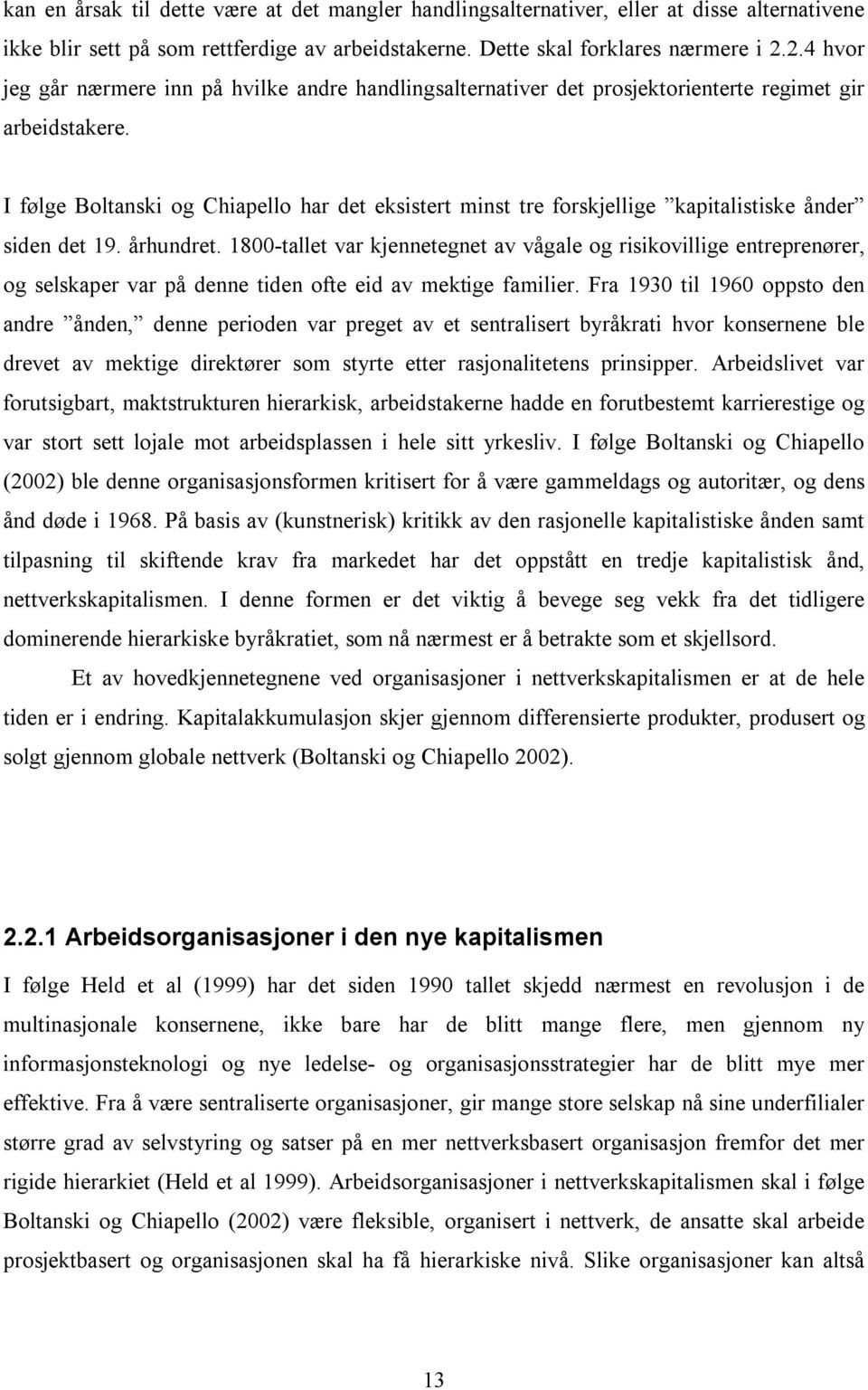 kan en årsak til dette være at det mangler handlingsalternativer, eller at disse alternativene ikke blir sett på som rettferdige av arbeidstakerne. Dette skal forklares nærmere i 2.2.4 hvor jeg går nærmere inn på hvilke andre handlingsalternativer det prosjektorienterte regimet gir arbeidstakere.

I følge Boltanski og Chiapello har det eksistert minst tre forskjellige ”kapitalistiske ånder” siden det 19. århundret. 1800-tallet var kjennetegnet av vågale og risikovillige entreprenører, og selskaper var på denne tiden ofte eid av mektige familier. Fra 1930 til 1960 oppsto den andre ”ånden,” denne perioden var preget av et sentralisert byråkrati hvor konsernene ble drevet av mektige direktører som styrte etter rasjonalitetens prinsipper. Arbeidslivet var forutsigbart, maktstrukturen hierarkisk, arbeidstakerne hadde en forutbestemt karrierestige og var stort sett lojale mot arbeidsplassen i hele sitt yrkesliv. I følge Boltanski og Chiapello (2002) ble denne organisasjonsformen kritisert for å være gammeldags og autoritær, og dens ånd døde i 1968. På basis av (kunstnerisk) kritikk av den rasjonelle kapitalistiske ånden samt tilpasning til skiftende krav fra markedet har det oppstått en tredje kapitalistisk ånd, nettverkskapitalismen. I denne formen er det viktig å bevege seg vekk fra det tidligere dominerende hierarkiske byråkratiet, som nå nærmest er å betrakte som et skjellsord.

Et av hovedkjennetegnene ved organisasjoner i nettverkskapitalismen er at de hele tiden er i endring. Kapitalakkumulasjon skjer gjennom differensierte produkter, produsert og solgt gjennom globale nettverk (Boltanski og Chiapello 2002).

2.2.1 Arbeidsorganisasjoner i den nye kapitalismen

I følge Held et al (1999) har det siden 1990 tallet skjedd nærmest en revolusjon i de multinasjonale konsernene, ikke bare har de blitt mange flere, men gjennom ny informasjonsteknologi og nye ledelse- og organisasjonsstrategier har de blitt mye mer effektive. Fra å være sentraliserte organisasjoner, gir mange store selskap nå sine underfilialer større grad av selvstyring og satser på en mer nettverksbasert organisasjon fremfor det mer rigide hierarkiet (Held et al 1999). Arbeidsorganisasjoner i nettverkskapitalismen skal i følge Boltanski og Chiapello (2002) være fleksible, organisert i nettverk, de ansatte skal arbeide prosjektbasert og organisasjonen skal ha få hierarkiske nivå. Slike organisasjoner kan altså

13